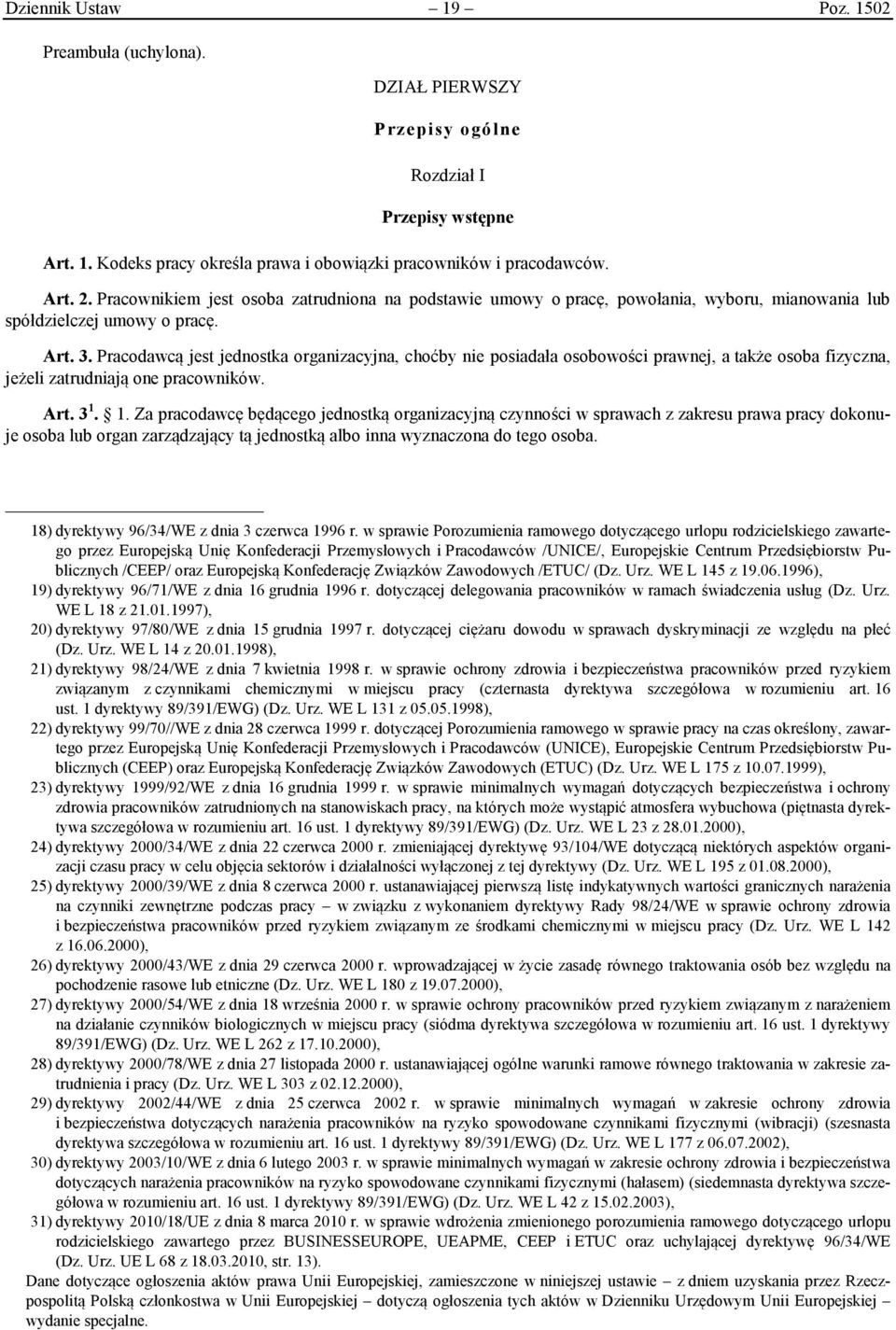 Dziennik Ustaw – 19 – Poz. 1502

Preambuła (uchylona).

DZIAŁ PIERWSZY

Przepisy ogólne

Rozdział I

Przepisy wstępne

Art. 1. Kodeks pracy określa prawa i obowiązki pracowników i pracodawców.

Art. 2. Pracownikiem jest osoba zatrudniona na podstawie umowy o pracę, powołania, wyboru, mianowania lub spółdzielczej umowy o pracę.

Art. 3. Pracodawcą jest jednostka organizacyjna, choćby nie posiadała osobowości prawnej, a także osoba fizyczna, jeżeli zatrudniają one pracowników.

Art. $3^1$. § 1. Za pracodawcę będącego jednostką organizacyjną czynności w sprawach z zakresu prawa pracy dokonuje osoba lub organ zarządzający tą jednostką albo inna wyznaczona do tego osoba.

18) dyrektywy 96/34/WE z dnia 3 czerwca 1996 r. w sprawie Porozumienia ramowego dotyczącego urlopu rodzicielskiego zawartego przez Europejską Unię Konfederacji Przemysłowych i Pracodawców /UNICE/, Europejskie Centrum Przedsiębiorstw Publicznych /CEEP/ oraz Europejską Konfederację Związków Zawodowych /ETUC/ (Dz. Urz. WE L 145 z 19.06.1996),
19) dyrektywy 96/71/WE z dnia 16 grudnia 1996 r. dotyczącej delegowania pracowników w ramach świadczenia usług (Dz. Urz. WE L 18 z 21.01.1997),
20) dyrektywy 97/80/WE z dnia 15 grudnia 1997 r. dotyczącej ciężaru dowodu w sprawach dyskryminacji ze względu na płeć (Dz. Urz. WE L 14 z 20.01.1998),
21) dyrektywy 98/24/WE z dnia 7 kwietnia 1998 r. w sprawie ochrony zdrowia i bezpieczeństwa pracowników przed ryzykiem związanym z czynnikami chemicznymi w miejscu pracy (czternasta dyrektywa szczegółowa w rozumieniu art. 16 ust. 1 dyrektywy 89/391/EWG) (Dz. Urz. WE L 131 z 05.05.1998),
22) dyrektywy 99/70//WE z dnia 28 czerwca 1999 r. dotyczącej Porozumienia ramowego w sprawie pracy na czas określony, zawartego przez Europejską Unię Konfederacji Przemysłowych i Pracodawców (UNICE), Europejskie Centrum Przedsiębiorstw Publicznych (CEEP) oraz Europejską Konfederację Związków Zawodowych (ETUC) (Dz. Urz. WE L 175 z 10.07.1999),
23) dyrektywy 1999/92/WE z dnia 16 grudnia 1999 r. w sprawie minimalnych wymagań dotyczących bezpieczeństwa i ochrony zdrowia pracowników zatrudnionych na stanowiskach pracy, na których może wystąpić atmosfera wybuchowa (piętnasta dyrektywa szczegółowa w rozumieniu art. 16 ust. 1 dyrektywy 89/391/EWG) (Dz. Urz. WE L 23 z 28.01.2000),
24) dyrektywy 2000/34/WE z dnia 22 czerwca 2000 r. zmieniającej dyrektywę 93/104/WE dotyczącą niektórych aspektów organizacji czasu pracy w celu objęcia sektorów i działalności wyłączonej z tej dyrektywy (Dz. Urz. WE L 195 z 01.08.2000),
25) dyrektywy 2000/39/WE z dnia 8 czerwca 2000 r. ustanawiającej pierwszą listę indykatywnych wartości granicznych narażenia na czynniki zewnętrzne podczas pracy – w związku z wykonaniem dyrektywy Rady 98/24/WE w sprawie ochrony zdrowia i bezpieczeństwa pracowników przed ryzykiem związanym ze środkami chemicznymi w miejscu pracy (Dz. Urz. WE L 142 z 16.06.2000),
26) dyrektywy 2000/43/WE z dnia 29 czerwca 2000 r. wprowadzającej w życie zasadę równego traktowania osób bez względu na pochodzenie rasowe lub etniczne (Dz. Urz. WE L 180 z 19.07.2000),
27) dyrektywy 2000/54/WE z dnia 18 września 2000 r. w sprawie ochrony pracowników przed ryzykiem związanym z narażeniem na działanie czynników biologicznych w miejscu pracy (siódma dyrektywa szczegółowa w rozumieniu art. 16 ust. 1 dyrektywy 89/391/EWG) (Dz. Urz. WE L 262 z 17.10.2000),
28) dyrektywy 2000/78/WE z dnia 27 listopada 2000 r. ustanawiającej ogólne warunki ramowe równego traktowania w zakresie zatrudnienia i pracy (Dz. Urz. WE L 303 z 02.12.2000),
29) dyrektywy 2002/44/WE z dnia 25 czerwca 2002 r. w sprawie minimalnych wymagań w zakresie ochrony zdrowia i bezpieczeństwa dotyczących narażenia pracowników na ryzyko spowodowane czynnikami fizycznymi (wibracji) (szesnasta dyrektywa szczegółowa w rozumieniu art. 16 ust. 1 dyrektywy 89/391/EWG) (Dz. Urz. WE L 177 z 06.07.2002),
30) dyrektywy 2003/10/WE z dnia 6 lutego 2003 r. w sprawie minimalnych wymagań w zakresie ochrony zdrowia i bezpieczeństwa dotyczących narażenia pracowników na ryzyko spowodowane czynnikami fizycznymi (hałasem) (siedemnasta dyrektywa szczegółowa w rozumieniu art. 16 ust. 1 dyrektywy 89/391/EWG) (Dz. Urz. WE L 42 z 15.02.2003),
31) dyrektywy 2010/18/UE z dnia 8 marca 2010 r. w sprawie wdrożenia zmienionego porozumienia ramowego dotyczącego urlopu rodzicielskiego zawartego przez BUSINESSEUROPE, UEAPME, CEEP i ETUC oraz uchylającej dyrektywę 96/34/WE (Dz. Urz. UE L 68 z 18.03.2010, str. 13).
Dane dotyczące ogłoszenia aktów prawa Unii Europejskiej, zamieszczone w niniejszej ustawie – z dniem uzyskania przez Rzeczpospolitą Polską członkostwa w Unii Europejskiej – dotyczą ogłoszenia tych aktów w Dzienniku Urzędowym Unii Europejskiej – wydanie specjalne.